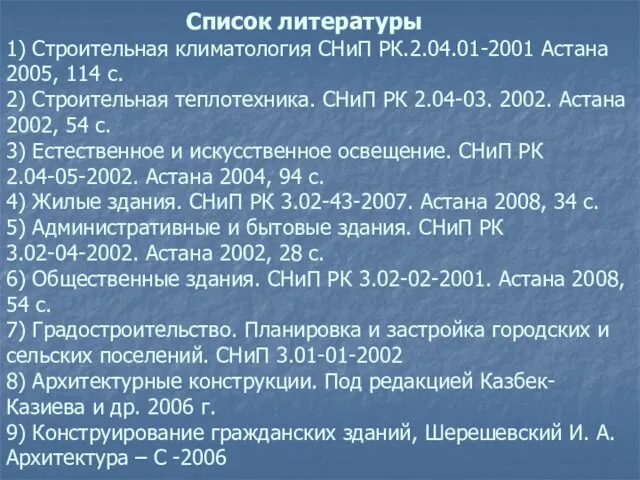 Список литературы

1) Строительная климатология СНиП РК.2.04.01-2001 Астана 2005, 114 с.
2) Строительная теплотехника. СНиП РК 2.04-03. 2002. Астана 2002, 54 с.
3) Естественное и искусственное освещение. СНиП РК 2.04-05-2002. Астана 2004, 94 с.
4) Жилые здания. СНиП РК 3.02-43-2007. Астана 2008, 34 с.
5) Административные и бытовые здания. СНиП РК 3.02-04-2002. Астана 2002, 28 с.
6) Общественные здания. СНиП РК 3.02-02-2001. Астана 2008, 54 с.
7) Градостроительство. Планировка и застройка городских и сельских поселений. СНиП 3.01-01-2002
8) Архитектурные конструкции. Под редакцией Казбек-Казиева и др. 2006 г.
9) Конструирование гражданских зданий, Шерешевский И. А. Архитектура – С -2006